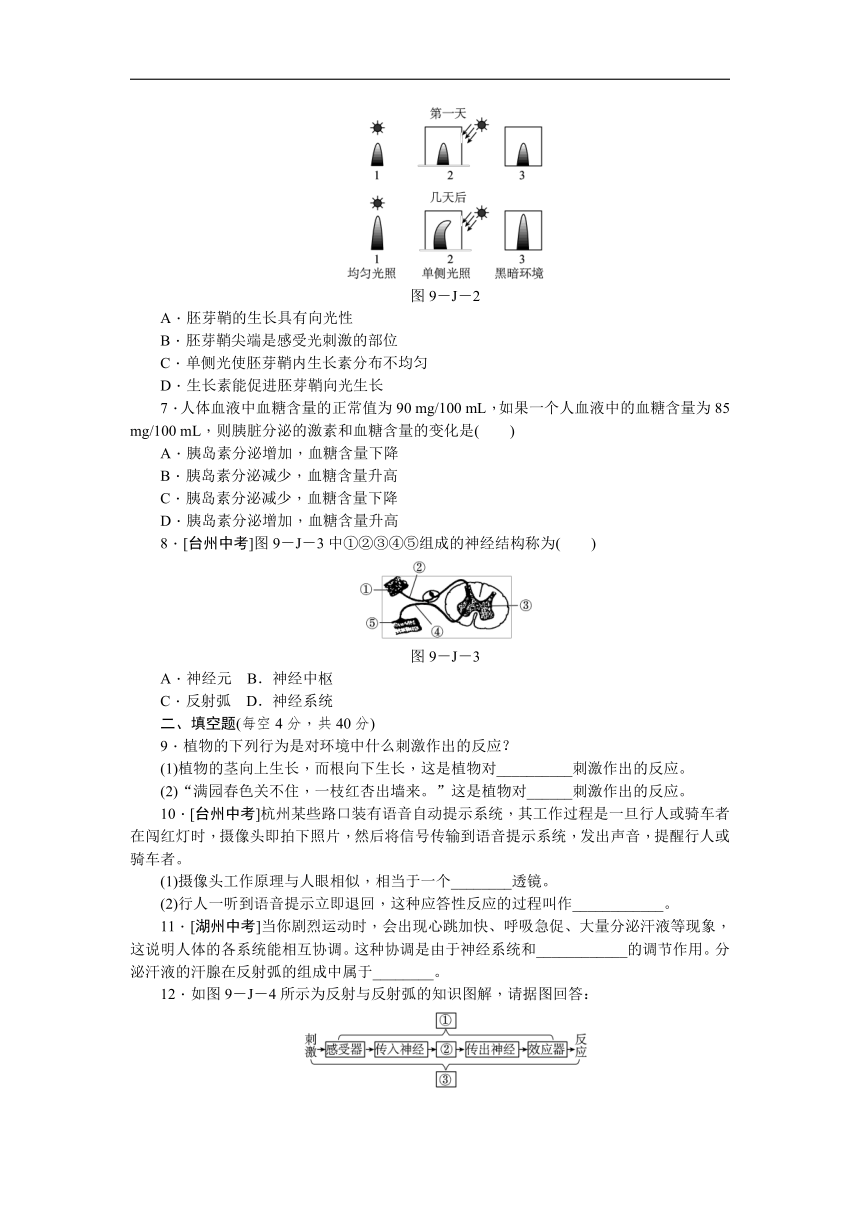 第一天

1 2 3

几天后

1 2 3

均匀光照 单侧光照 黑暗环境

图 9－J－2

A．胚芽鞘的生长具有向光性

B．胚芽鞘尖端是感受光刺激的部位

C．单侧光使胚芽鞘内生长素分布不均匀

D．生长素能促进胚芽鞘向光生长

7．人体血液中血糖含量的正常值为 90 mg/100 mL，如果一个人血液中的血糖含量为 85 mg/100 mL，则胰脏分泌的激素和血糖含量的变化是(　　)

A．胰岛素分泌增加，血糖含量下降

B．胰岛素分泌减少，血糖含量升高

C．胰岛素分泌减少，血糖含量下降

D．胰岛素分泌增加，血糖含量升高

8．[台州中考]图 9－J－3 中①②③④⑤组成的神经结构称为(　　)

① ② ③ ④ ⑤

图 9－J－3

A．神经元　B．神经中枢

C．反射弧　D．神经系统

二、填空题(每空 4 分，共 40 分)

9．植物的下列行为是对环境中什么刺激作出的反应？

(1)植物的茎向上生长，而根向下生长，这是植物对__________刺激作出的反应。

(2)“满园春色关不住，一枝红杏出墙来。”这是植物对______刺激作出的反应。

10．[台州中考]杭州某些路口装有语音自动提示系统，其工作过程是一旦行人或骑车者在闯红灯时，摄像头即拍下照片，然后将信号传输到语音提示系统，发出声音，提醒行人或骑车者。

(1)摄像头工作原理与人眼相似，相当于一个________透镜。

(2)行人一听到语音提示立即退回，这种应答性反应的过程叫作____________。

11．[湖州中考]当你剧烈运动时，会出现心跳加快、呼吸急促、大量分泌汗液等现象，这说明人体的各系统能相互协调。这种协调是由于神经系统和____________的调节作用。分泌汗液的汗腺在反射弧的组成中属于________。

12．如图 9－J－4 所示为反射与反射弧的知识图解，请据图回答：

①

刺激 感受器 传入神经 ② 传出神经 效应器 反应

③